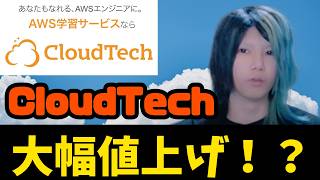 あなたもなれる、AWSエンジニアに。
AWS学習サービスなら
CloudTech

CloudTech

大幅値上げ！？